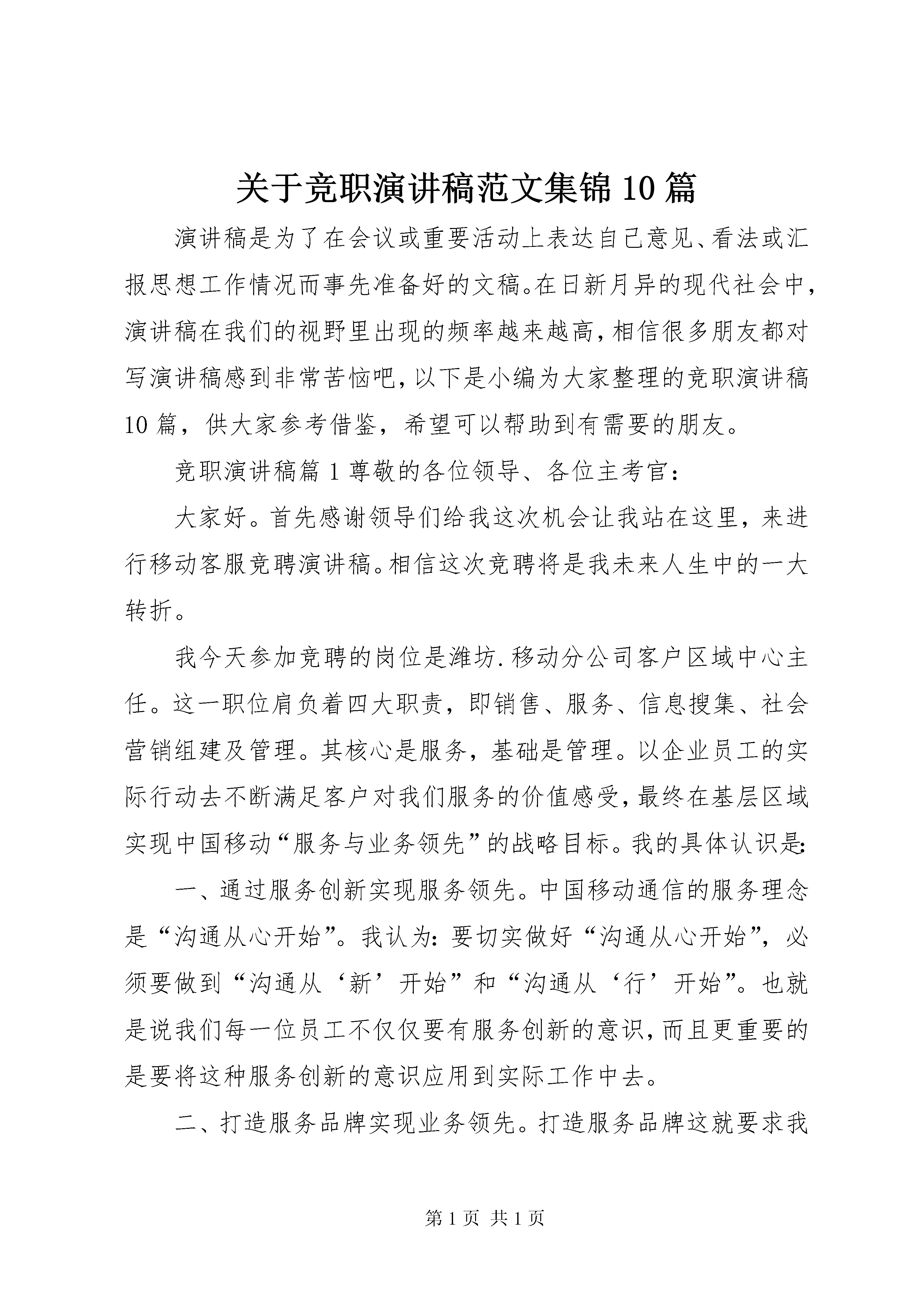 关于竞职演讲稿范文集锦10篇

演讲稿是为了在会议或重要活动上表达自己意见、看法或汇报思想工作情况而事先准备好的文稿。在日新月异的现代社会中，演讲稿在我们的视野里出现的频率越来越高，相信很多朋友都对写演讲稿感到非常苦恼吧，以下是小编为大家整理的竞职演讲稿10篇，供大家参考借鉴，希望可以帮助到有需要的朋友。

竞职演讲稿篇1尊敬的各位领导、各位主考官：

大家好。首先感谢领导们给我这次机会让我站在这里，来进行移动客服竞聘演讲稿。相信这次竞聘将是我未来人生中的一大转折。

我今天参加竞聘的岗位是潍坊.移动分公司客户区域中心主任。这一职位肩负着四大职责，即销售、服务、信息搜集、社会营销组建及管理。其核心是服务，基础是管理。以企业员工的实际行动去不断满足客户对我们服务的价值感受，最终在基层区域实现中国移动“服务与业务领先”的战略目标。我的具体认识是:

一、通过服务创新实现服务领先。中国移动通信的服务理念是“沟通从心开始”。我认为:要切实做好“沟通从心开始”，必须要做到“沟通从‘新’开始”和“沟通从‘行’开始”。也就是说我们每一位员工不仅仅要有服务创新的意识，而且更重要的是要将这种服务创新的意识应用到实际工作中去。

二、打造服务品牌实现业务领先。打造服务品牌这就要求我

第1页 共1页